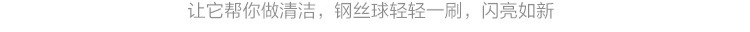 让它帮你做清洁，钢丝球轻轻一刷，闪亮如新